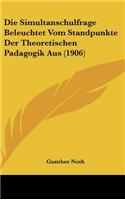 Die Simultanschulfrage Beleuchtet Vom Standpunkte Der Theoretischen Padagogik Aus (1906)

Gunther Noth